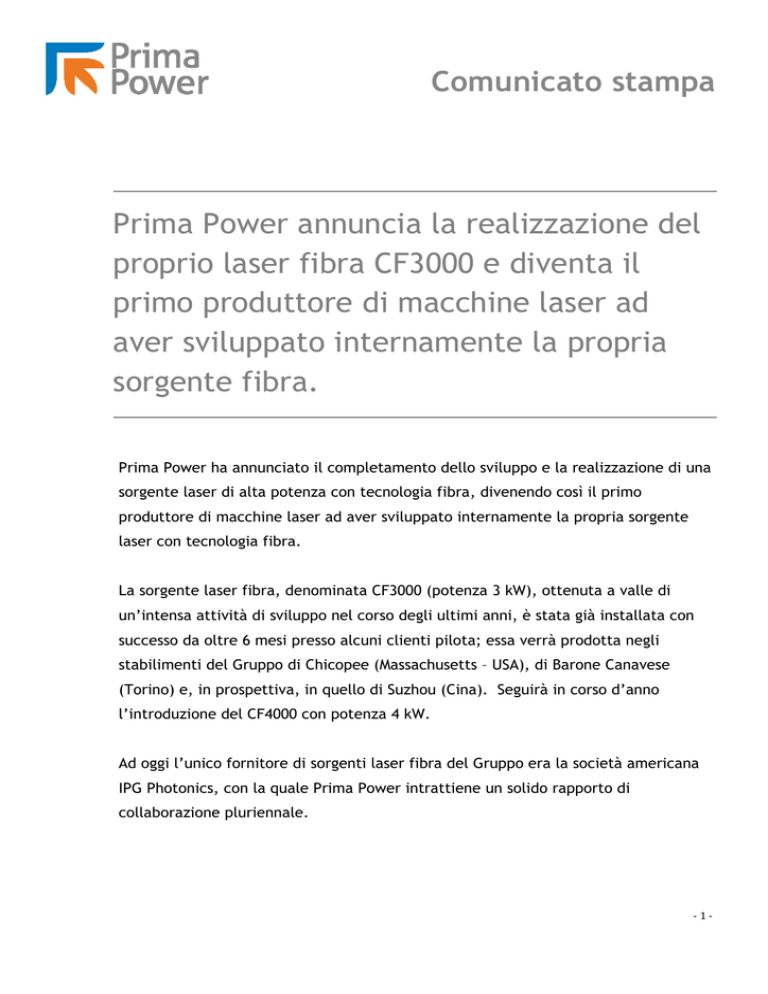 Prima Power

Comunicato stampa

Prima Power annuncia la realizzazione del proprio laser fibra CF3000 e diventa il primo produttore di macchine laser ad aver sviluppato internamente la propria sorgente fibra.

Prima Power ha annunciato il completamento dello sviluppo e la realizzazione di una sorgente laser di alta potenza con tecnologia fibra, divenendo così il primo produttore di macchine laser ad aver sviluppato internamente la propria sorgente laser con tecnologia fibra.

La sorgente laser fibra, denominata CF3000 (potenza 3 kW), ottenuta a valle di un'intensa attività di sviluppo nel corso degli ultimi anni, è stata già installata con successo da oltre 6 mesi presso alcuni clienti pilota; essa verrà prodotta negli stabilimenti del Gruppo di Chicopee (Massachusetts – USA), di Barone Canavese (Torino) e, in prospettiva, in quello di Suzhou (Cina). Seguirà in corso d'anno l'introduzione del CF4000 con potenza 4 kW.

Ad oggi l'unico fornitore di sorgenti laser fibra del Gruppo era la società americana IPG Photonics, con la quale Prima Power intrattiene un solido rapporto di collaborazione pluriennale.

- 1 -